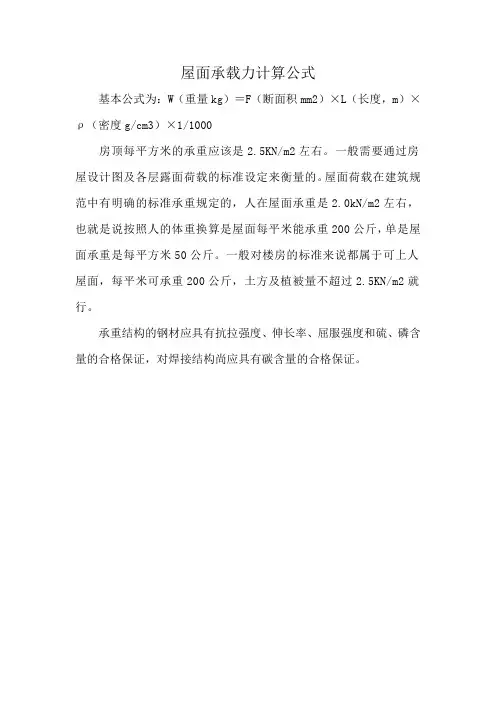 屋面承载力计算公式

基本公式为：W（重量 kg）=F（断面积 mm2）×L（长度，m）×ρ（密度 g/cm3）×1/1000

房顶每平方米的承重应该是 2.5KN/m2 左右。一般需要通过房屋设计图及各层露面荷载的标准设定来衡量的。屋面荷载在建筑规范中有明确的标准承重规定的，人在屋面承重是 2.0kN/m2 左右，也就是说按照人的体重换算是屋面每平米能承重 200 公斤，单是屋面承重是每平方米 50 公斤。一般对楼房的标准来说都属于可上人屋面，每平米可承重 200 公斤，土方及植被量不超过 2.5KN/m2 就行。

承重结构的钢材应具有抗拉强度、伸长率、屈服强度和硫、磷含量的合格保证，对焊接结构尚应具有碳含量的合格保证。